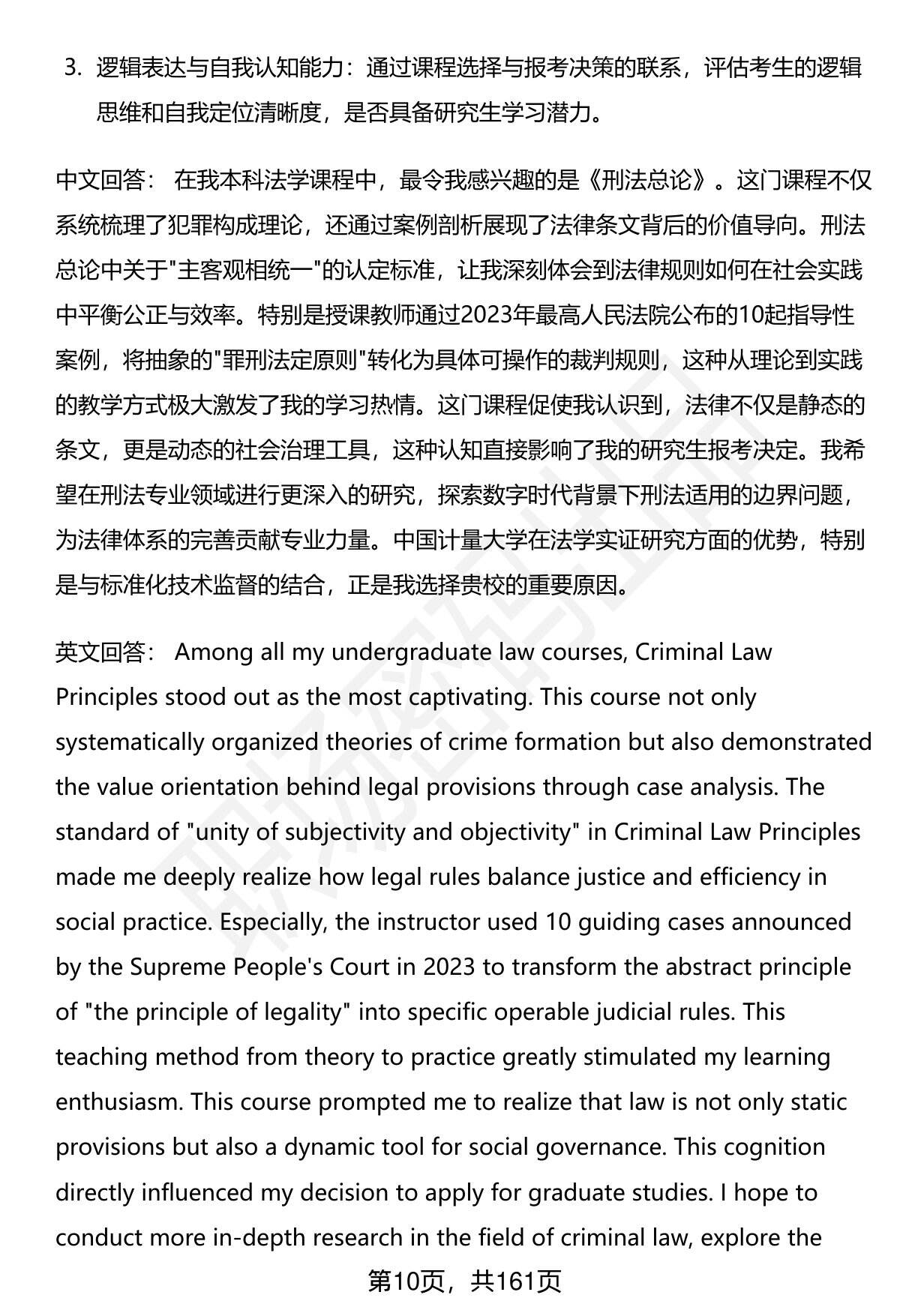 3. 逻辑表达与自我认知能力：通过课程选择与报考决策的联系，评估考生的逻辑思维和自我定位清晰度，是否具备研究生学习潜力。

中文回答： 在我本科法学课程中，最令我感兴趣的是《刑法总论》。这门课程不仅系统梳理了犯罪构成理论，还通过案例剖析展现了法律条文背后的价值导向。刑法总论中关于"主客观相统一"的认定标准，让我深刻体会到法律规则如何在社会实践中平衡公正与效率。特别是授课教师通过2023年最高人民法院公布的10起指导性案例，将抽象的"罪刑法定原则"转化为具体可操作的裁判规则，这种从理论到实践的教学方式极大激发了我的学习热情。这门课程促使我认识到，法律不仅是静态的条文，更是动态的社会治理工具，这种认知直接影响了我的研究生报考决定。我希望在刑法专业领域进行更深入的研究，探索数字时代背景下刑法适用的边界问题，为法律体系的完善贡献专业力量。中国计量大学在法学实证研究方面的优势，特别是与标准化技术监督的结合，正是我选择贵校的重要原因。

英文回答： Among all my undergraduate law courses, Criminal Law Principles stood out as the most captivating. This course not only systematically organized theories of crime formation but also demonstrated the value orientation behind legal provisions through case analysis. The standard of "unity of subjectivity and objectivity" in Criminal Law Principles made me deeply realize how legal rules balance justice and efficiency in social practice. Especially, the instructor used 10 guiding cases announced by the Supreme People's Court in 2023 to transform the abstract principle of "the principle of legality" into specific operable judicial rules. This teaching method from theory to practice greatly stimulated my learning enthusiasm. This course prompted me to realize that law is not only static provisions but also a dynamic tool for social governance. This cognition directly influenced my decision to apply for graduate studies. I hope to conduct more in-depth research in the field of criminal law, explore the

第10页，共161页